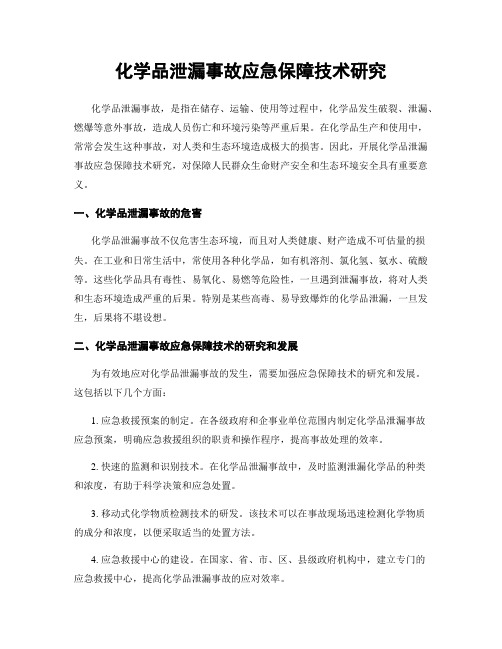 化学品泄漏事故应急保障技术研究

化学品泄漏事故，是指在储存、运输、使用等过程中，化学品发生破裂、泄漏、燃爆等意外事故，造成人员伤亡和环境污染等严重后果。在化学品生产和使用中，常常会发生这种事故，对人类和生态环境造成极大的损害。因此，开展化学品泄漏事故应急保障技术研究，对保障人民群众生命财产安全和生态环境安全具有重要意义。

一、化学品泄漏事故的危害

化学品泄漏事故不仅危害生态环境，而且对人类健康、财产造成不可估量的损失。在工业和日常生活中，常使用各种化学品，如有机溶剂、氯化氢、氨水、硫酸等。这些化学品具有毒性、易氧化、易燃等危险性，一旦遇到泄漏事故，将对人类和生态环境造成严重的后果。特别是某些高毒、易导致爆炸的化学品泄漏，一旦发生，后果将不堪设想。

二、化学品泄漏事故应急保障技术的研究和发展

为有效地应对化学品泄漏事故的发生，需要加强应急保障技术的研究和发展。这包括以下几个方面：

1. 应急救援预案的制定。在各级政府和企事业单位范围内制定化学品泄漏事故应急预案，明确应急救援组织的职责和操作程序，提高事故处理的效率。

2. 快速的监测和识别技术。在化学品泄漏事故中，及时监测泄漏化学品的种类和浓度，有助于科学决策和应急处置。

3. 移动式化学物质检测技术的研发。该技术可以在事故现场迅速检测化学物质的成分和浓度，以便采取适当的处置方法。

4. 应急救援中心的建设。在国家、省、市、区、县级政府机构中，建立专门的应急救援中心，提高化学品泄漏事故的应对效率。